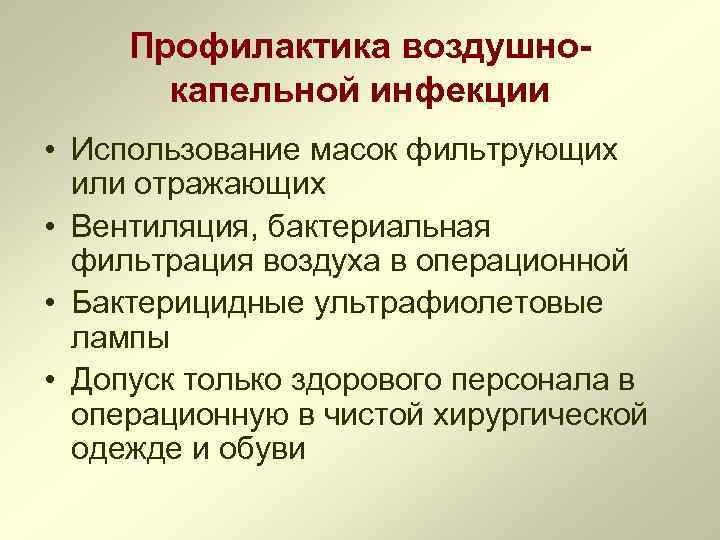 Профилактика воздушно-капельной инфекции

• Использование масок фильтрующих или отражающих
• Вентиляция, бактериальная фильтрация воздуха в операционной
• Бактерицидные ультрафиолетовые лампы
• Допуск только здорового персонала в операционную в чистой хирургической одежде и обуви